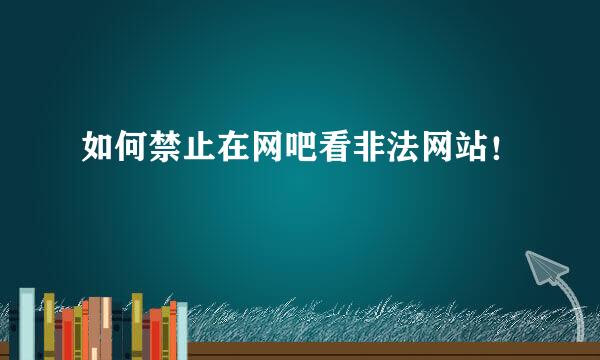 如何禁止在网吧看非法网站！